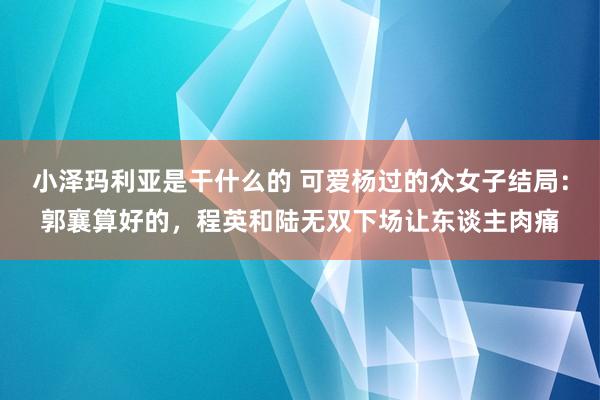 小泽玛利亚是干什么的 可爱杨过的众女子结局：郭襄算好的，程英和陆无双下场让东谈主肉痛